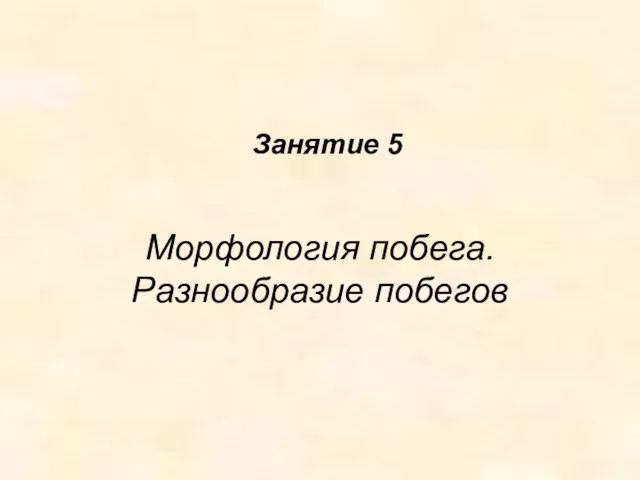 Занятие 5

Морфология побега.
Разнообразие побегов